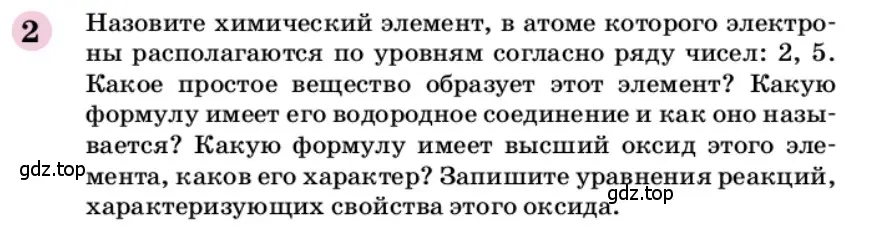 2 Назовите химический элемент, в атоме которого электроны располагаются по уровням согласно ряду чисел: 2, 5. Какое простое вещество образует этот элемент? Какую формулу имеет его водородное соединение и как оно называется? Какую формулу имеет высший оксид этого элемента, каков его характер? Запишите уравнения реакций, характеризующих свойства этого оксида.

gdz.top

gdz.top